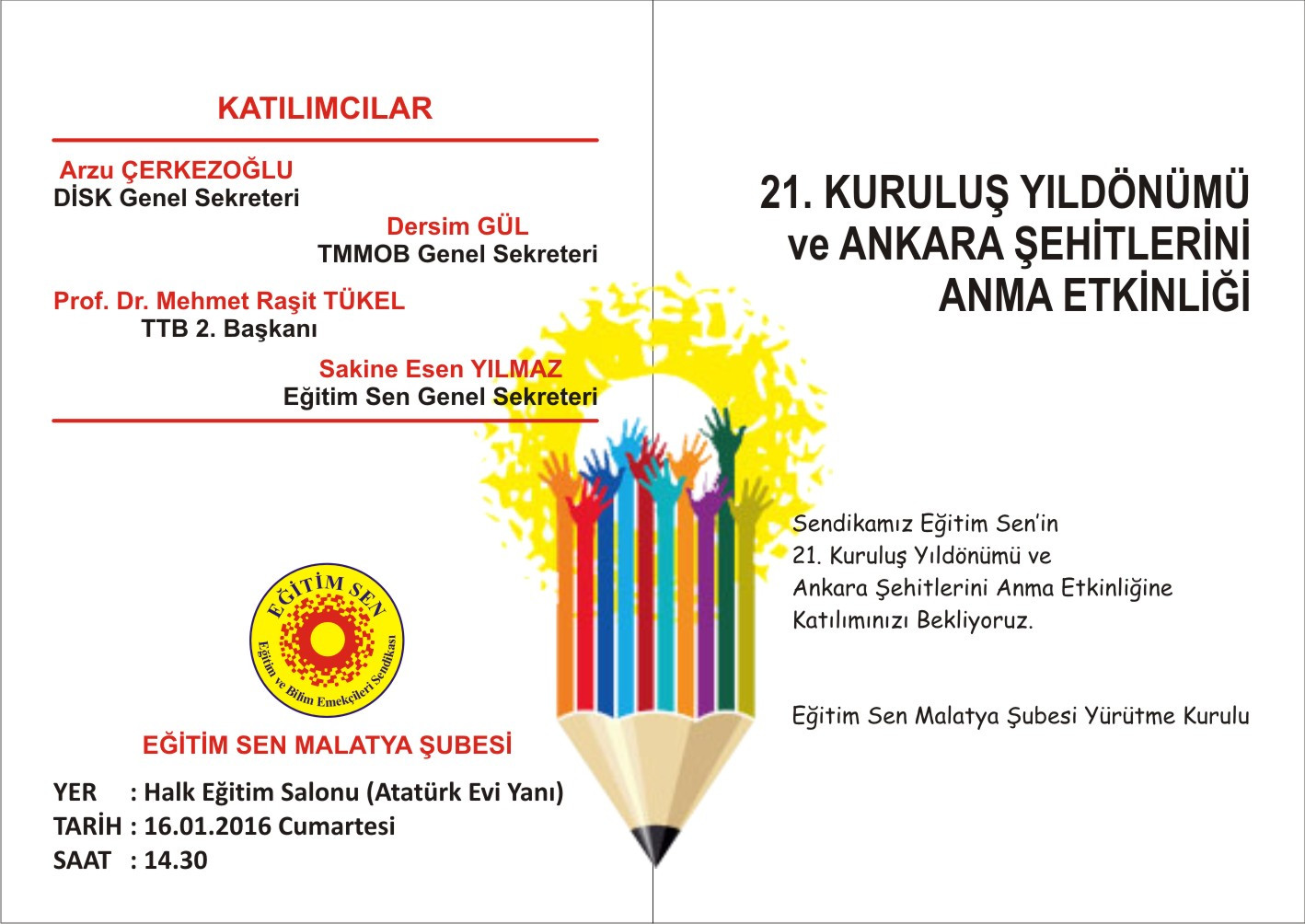 KATILIMCILAR

Arzu ÇERKEZOĞLU
DİSK Genel Sekreteri

Dersim GÜL
TMMOB Genel Sekreteri

Prof. Dr. Mehmet Raşit TÜKEL
TTB 2. Başkanı

Sakine Esen YILMAZ
Eğitim Sen Genel Sekreteri

EĞİTİM SEN
Eğitim ve Bilim Emekçileri Sendikası

EĞİTİM SEN MALATYA ŞUBESİ

YER : Halk Eğitim Salonu (Atatürk Evi Yanı)
TARİH : 16.01.2016 Cumartesi
SAAT : 14.30

21. KURULUŞ YILDÖNÜMÜ ve ANKARA ŞEHİTLERİNİ ANMA ETKİNLİĞİ

Sendikamız Eğitim Sen'in 21. Kuruluş Yıldönümü ve Ankara Şehitlerini Anma Etkinliğine Katılımınızı Bekliyoruz.

Eğitim Sen Malatya Şubesi Yürütme Kurulu